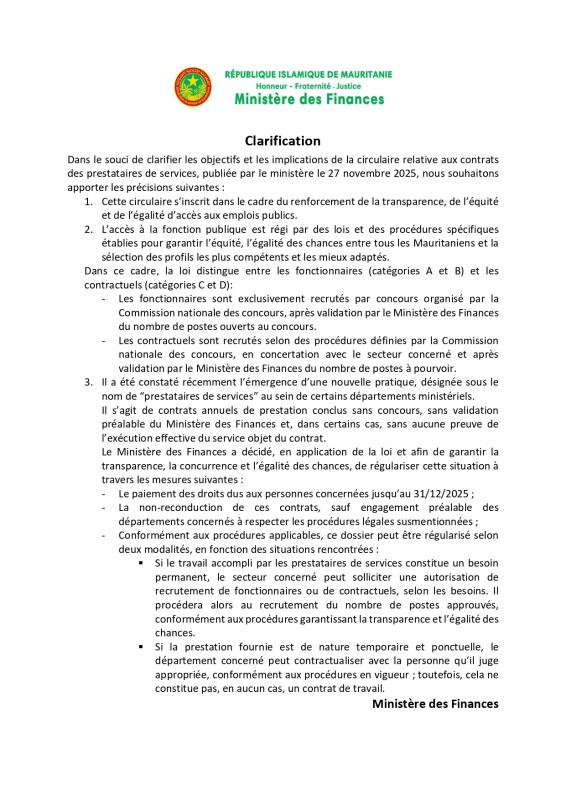 RÉPUBLIQUE ISLAMIQUE DE MAURITANIE
Honneur - Fraternité - Justice
Ministère des Finances

Clarification

Dans le souci de clarifier les objectifs et les implications de la circulaire relative aux contrats des prestataires de services, publiée par le ministère le 27 novembre 2025, nous souhaitons apporter les précisions suivantes :

1. Cette circulaire s'inscrit dans le cadre du renforcement de la transparence, de l'équité et de l'égalité d'accès aux emplois publics.
2. L'accès à la fonction publique est régi par des lois et des procédures spécifiques établies pour garantir l'équité, l'égalité des chances entre tous les Mauritaniens et la sélection des profils les plus compétents et les mieux adaptés.

Dans ce cadre, la loi distingue entre les fonctionnaires (catégories A et B) et les contractuels (catégories C et D):

- Les fonctionnaires sont exclusivement recrutés par concours organisé par la Commission nationale des concours, après validation par le Ministère des Finances du nombre de postes ouverts au concours.
- Les contractuels sont recrutés selon des procédures définies par la Commission nationale des concours, en concertation avec le secteur concerné et après validation par le Ministère des Finances du nombre de postes à pourvoir.

3. Il a été constaté récemment l'émergence d'une nouvelle pratique, désignée sous le nom de "prestataires de services" au sein de certains départements ministériels.
Il s'agit de contrats annuels de prestation conclus sans concours, sans validation préalable du Ministère des Finances et, dans certains cas, sans aucune preuve de l'exécution effective du service objet du contrat.
Le Ministère des Finances a décidé, en application de la loi et afin de garantir la transparence, la concurrence et l'égalité des chances, de régulariser cette situation à travers les mesures suivantes :

- Le paiement des droits dus aux personnes concernées jusqu'au 31/12/2025 ;
- La non-reconduction de ces contrats, sauf engagement préalable des départements concernés à respecter les procédures légales susmentionnées ;
- Conformément aux procédures applicables, ce dossier peut être régularisé selon deux modalités, en fonction des situations rencontrées :
  ▪ Si le travail accompli par les prestataires de services constitue un besoin permanent, le secteur concerné peut solliciter une autorisation de recrutement de fonctionnaires ou de contractuels, selon les besoins. Il procédera alors au recrutement du nombre de postes approuvés, conformément aux procédures garantissant la transparence et l'égalité des chances.
  ▪ Si la prestation fournie est de nature temporaire et ponctuelle, le département concerné peut contractualiser avec la personne qu'il juge appropriée, conformément aux procédures en vigueur ; toutefois, cela ne constitue pas, en aucun cas, un contrat de travail.

Ministère des Finances